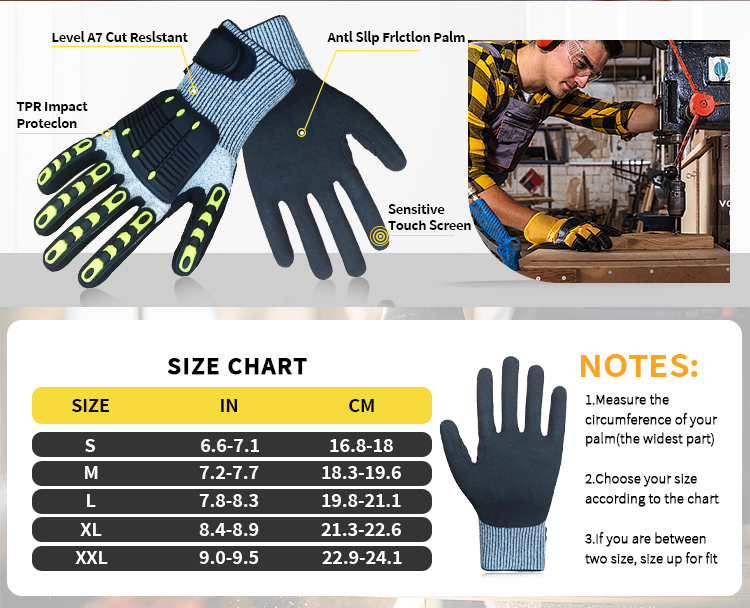 Level A7 Cut Reslstant

Antl Sllp Frlctlon Palm

TPR Impact Proteclon

Sensitive Touch Screen

SIZE CHART

| SIZE | IN | CM |
|---|---|---|
| S | 6.6-7.1 | 16.8-18 |
| M | 7.2-7.7 | 18.3-19.6 |
| L | 7.8-8.3 | 19.8-21.1 |
| XL | 8.4-8.9 | 21.3-22.6 |
| XXL | 9.0-9.5 | 22.9-24.1 |

NOTES:

1.Measure the circumference of your palm(the widest part)

2.Choose your size according to the chart

3.If you are between two size, size up for fit